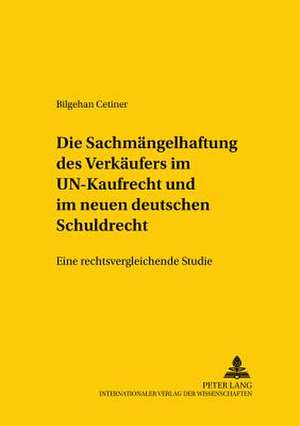 Bilgehan Cetiner

Die Sachmängelhaftung des Verkäufers im UN-Kaufrecht und im neuen deutschen Schuldrecht

Eine rechtsvergleichende Studie

PETER LANG
INTERNATIONALER VERLAG DER WISSENSCHAFTEN